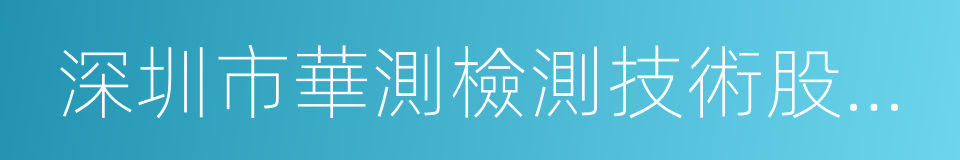 深圳市華測檢測技術股...